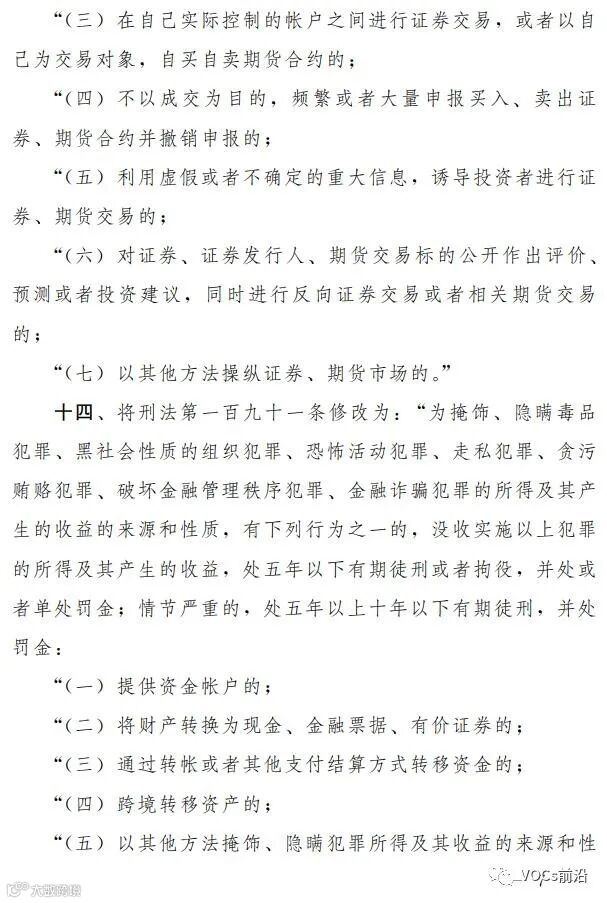 “（三）在自己实际控制的帐户之间进行证券交易，或者以自己为交易对象，自买自卖期货合约的；

“（四）不以成交为目的，频繁或者大量申报买入、卖出证券、期货合约并撤销申报的；

“（五）利用虚假或者不确定的重大信息，诱导投资者进行证券、期货交易的；

“（六）对证券、证券发行人、期货交易标的公开作出评价、预测或者投资建议，同时进行反向证券交易或者相关期货交易的；

“（七）以其他方法操纵证券、期货市场的。”

十四、将刑法第一百九十一条修改为：“为掩饰、隐瞒毒品犯罪、黑社会性质的组织犯罪、恐怖活动犯罪、走私犯罪、贪污贿赂犯罪、破坏金融管理秩序犯罪、金融诈骗犯罪的所得及其产生的收益的来源和性质，有下列行为之一的，没收实施以上犯罪的所得及其产生的收益，处五年以下有期徒刑或者拘役，并处或者单处罚金；情节严重的，处五年以上十年以下有期徒刑，并处罚金：

“（一）提供资金帐户的；

“（二）将财产转换为现金、金融票据、有价证券的；

“（三）通过转帐或者其他支付结算方式转移资金的；

“（四）跨境转移资产的；

“（五）以其他方法掩饰、隐瞒犯罪所得及其收益的来源和性

大数跨境

VOCs前沿